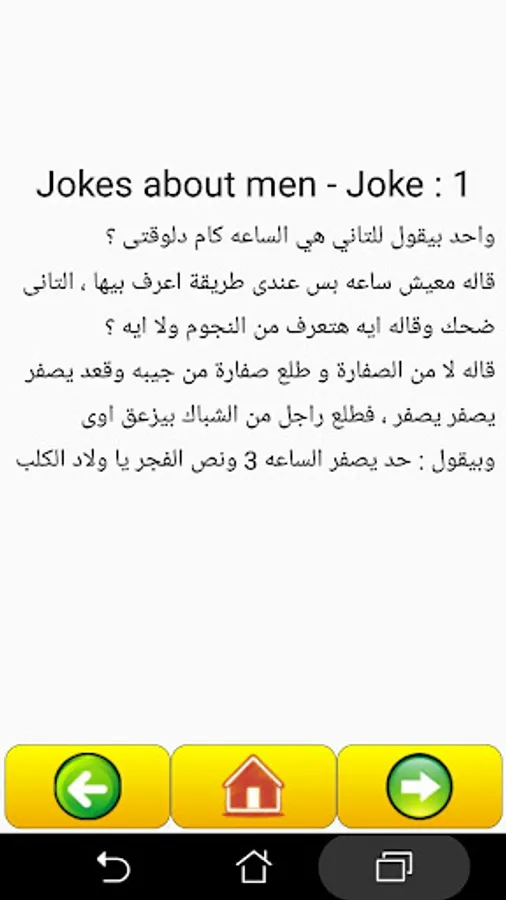 Jokes about men - Joke : 1

واحد بيقول للتاني هي الساعه كام دلوقتى ؟ قاله معيش ساعه بس عندى طريقة اعرف بيها ، التانى ضحك وقاله ايه هتعرف من النجوم ولا ايه ؟ قاله لا من الصفارة و طلع صفارة من جيبه وقعد يصفر يصفر يصفر ، فطلع راجل من الشباك بيزعق اوى وبيقول : حد يصفر الساعه 3 ونص الفجر يا ولاد الكلب